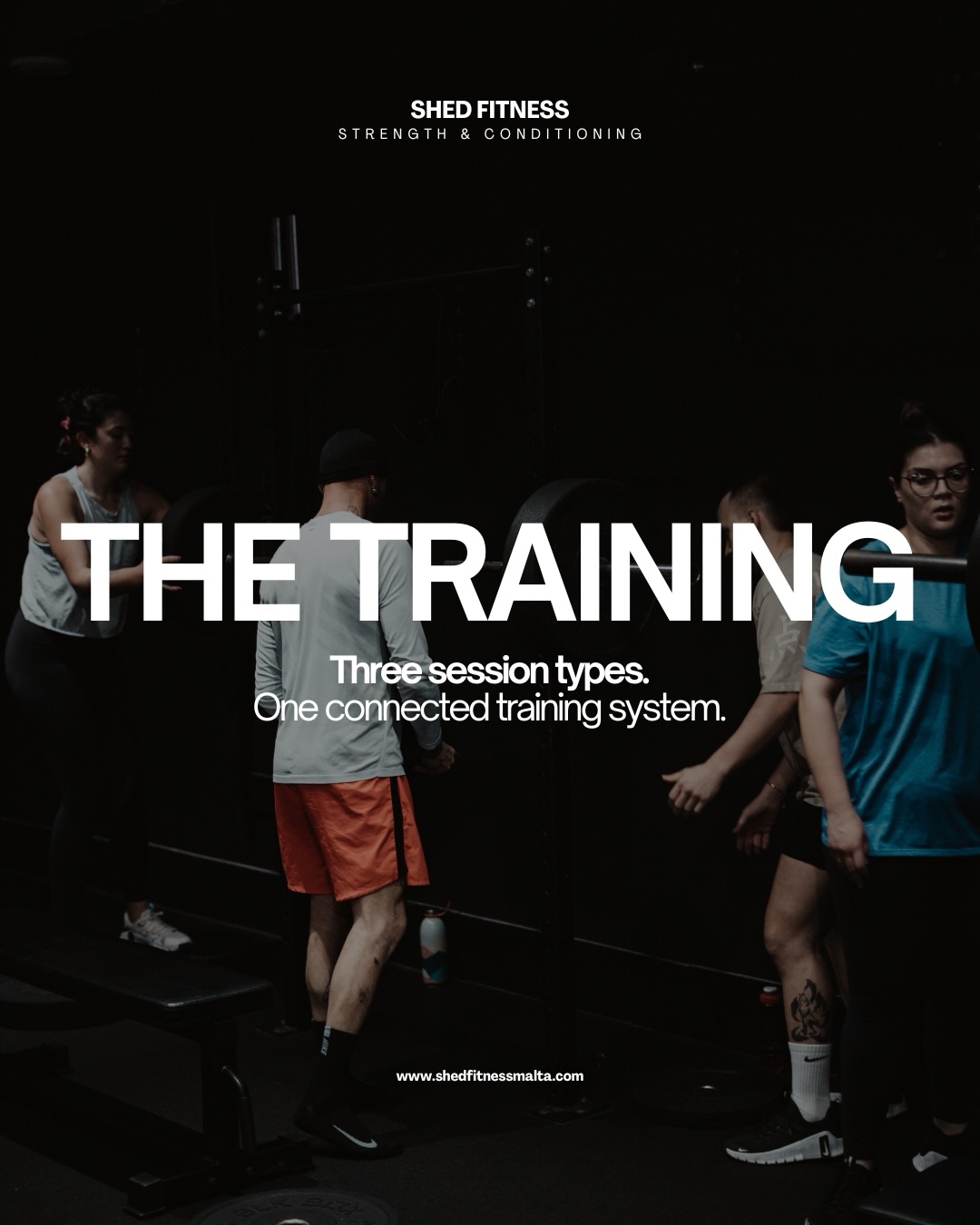 SHED FITNESS
STRENGTH & CONDITIONING

THE TRAINING

Three session types.
One connected training system.

www.shedfitnessmalta.com